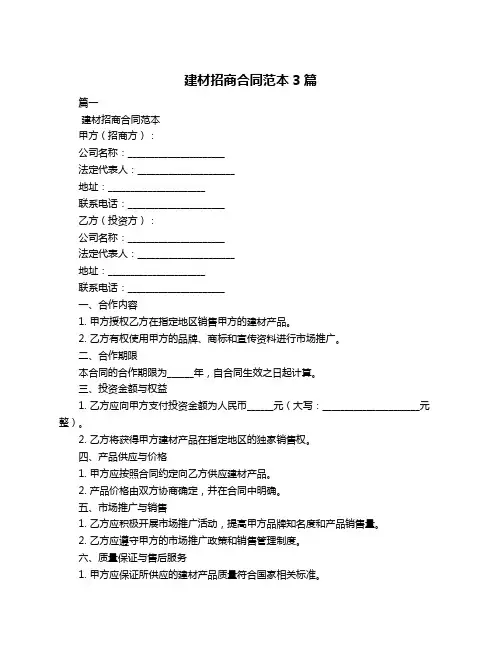 建材招商合同范本 3 篇

篇一

建材招商合同范本

甲方（招商方）：

公司名称：____________________

法定代表人：____________________

地址：____________________

联系电话：____________________

乙方（投资方）：

公司名称：____________________

法定代表人：____________________

地址：____________________

联系电话：____________________

一、合作内容

1. 甲方授权乙方在指定地区销售甲方的建材产品。

2. 乙方有权使用甲方的品牌、商标和宣传资料进行市场推广。

二、合作期限

本合同的合作期限为_____年，自合同生效之日起计算。

三、投资金额与权益

1. 乙方应向甲方支付投资金额为人民币_____元（大写：____________________元整）。

2. 乙方将获得甲方建材产品在指定地区的独家销售权。

四、产品供应与价格

1. 甲方应按照合同约定向乙方供应建材产品。

2. 产品价格由双方协商确定，并在合同中明确。

五、市场推广与销售

1. 乙方应积极开展市场推广活动，提高甲方品牌知名度和产品销售量。

2. 乙方应遵守甲方的市场推广政策和销售管理制度。

六、质量保证与售后服务

1. 甲方应保证所供应的建材产品质量符合国家相关标准。